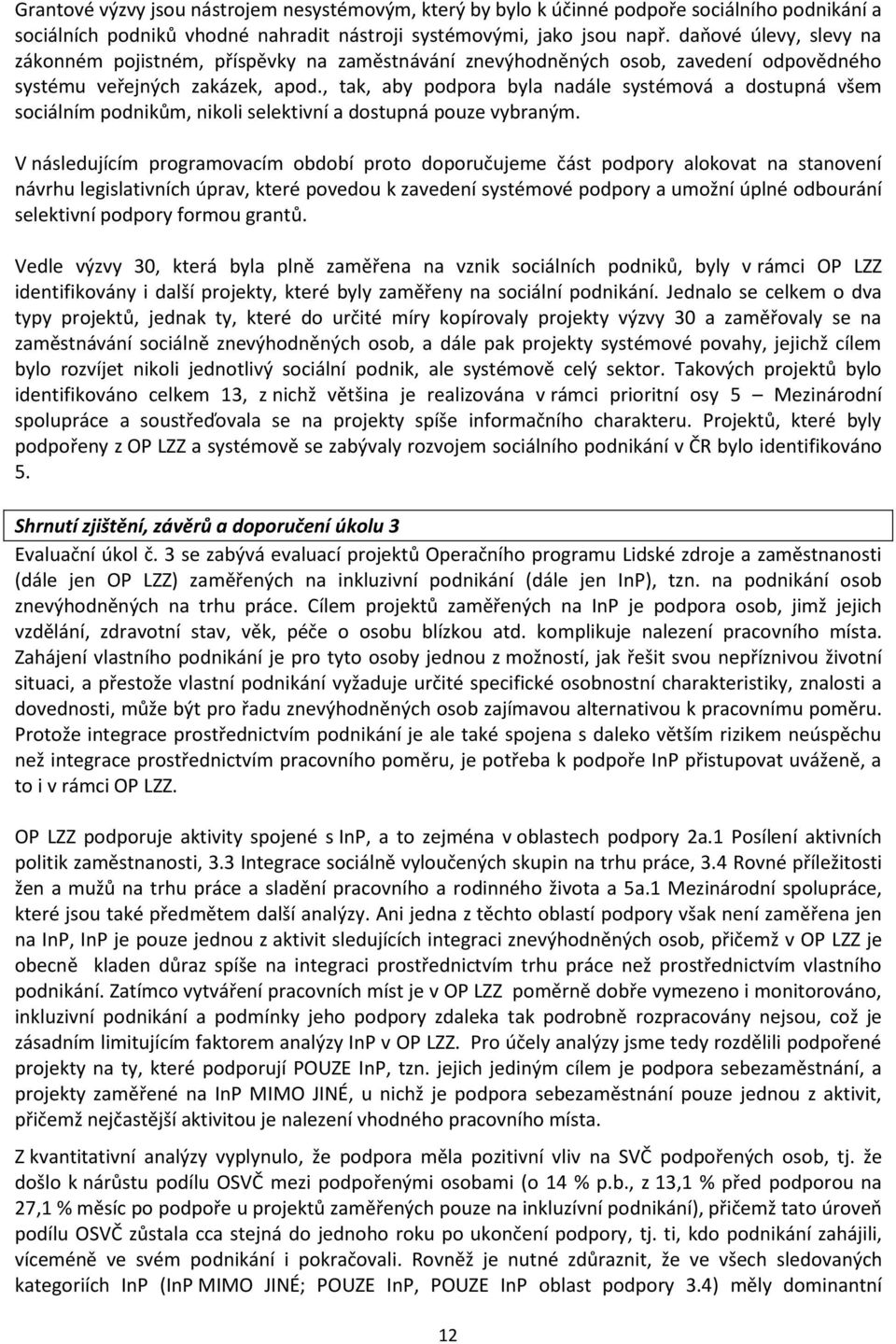 Grantové výzvy jsou nástrojem nesystémovým, který by bylo k účinné podpoře sociálního podnikání a sociálních podniků vhodné nahradit nástroji systémovými, jako jsou např. daňové úlevy, slevy na zákonném pojistném, příspěvky na zaměstnávání znevýhodněných osob, zavedení odpovědného systému veřejných zakázek, apod., tak, aby podpora byla nadále systémová a dostupná všem sociálním podnikům, nikoli selektivní a dostupná pouze vybraným.

V následujícím programovacím období proto doporučujeme část podpory alokovat na stanovení návrhu legislativních úprav, které povedou k zavedení systémové podpory a umožní úplné odbourání selektivní podpory formou grantů.

Vedle výzvy 30, která byla plně zaměřena na vznik sociálních podniků, byly v rámci OP LZZ identifikovány i další projekty, které byly zaměřeny na sociální podnikání. Jednalo se celkem o dva typy projektů, jednak ty, které do určité míry kopírovaly projekty výzvy 30 a zaměřovaly se na zaměstnávání sociálně znevýhodněných osob, a dále pak projekty systémové povahy, jejichž cílem bylo rozvíjet nikoli jednotlivý sociální podnik, ale systémově celý sektor. Takových projektů bylo identifikováno celkem 13, z nichž většina je realizována v rámci prioritní osy 5 – Mezinárodní spolupráce a soustřeďovala se na projekty spíše informačního charakteru. Projektů, které byly podpořeny z OP LZZ a systémově se zabývaly rozvojem sociálního podnikání v ČR bylo identifikováno 5.

Shrnutí zjištění, závěrů a doporučení úkolu 3

Evaluační úkol č. 3 se zabývá evaluací projektů Operačního programu Lidské zdroje a zaměstnanosti (dále jen OP LZZ) zaměřených na inkluzivní podnikání (dále jen InP), tzn. na podnikání osob znevýhodněných na trhu práce. Cílem projektů zaměřených na InP je podpora osob, jimž jejich vzdělání, zdravotní stav, věk, péče o osobu blízkou atd. komplikuje nalezení pracovního místa. Zahájení vlastního podnikání je pro tyto osoby jednou z možností, jak řešit svou nepříznivou životní situaci, a přestože vlastní podnikání vyžaduje určité specifické osobnostní charakteristiky, znalosti a dovednosti, může být pro řadu znevýhodněných osob zajímavou alternativou k pracovnímu poměru. Protože integrace prostřednictvím podnikání je ale také spojena s daleko větším rizikem neúspěchu než integrace prostřednictvím pracovního poměru, je potřeba k podpoře InP přistupovat uváženě, a to i v rámci OP LZZ.

OP LZZ podporuje aktivity spojené s InP, a to zejména v oblastech podpory 2a.1 Posílení aktivních politik zaměstnanosti, 3.3 Integrace sociálně vyloučených skupin na trhu práce, 3.4 Rovné příležitosti žen a mužů na trhu práce a sladění pracovního a rodinného života a 5a.1 Mezinárodní spolupráce, které jsou také předmětem další analýzy. Ani jedna z těchto oblastí podpory však není zaměřena jen na InP, InP je pouze jednou z aktivit sledujících integraci znevýhodněných osob, přičemž v OP LZZ je obecně kladen důraz spíše na integraci prostřednictvím trhu práce než prostřednictvím vlastního podnikání. Zatímco vytváření pracovních míst je v OP LZZ poměrně dobře vymezeno i monitorováno, inkluzivní podnikání a podmínky jeho podpory zdaleka tak podrobně rozpracovány nejsou, což je zásadním limitujícím faktorem analýzy InP v OP LZZ. Pro účely analýzy jsme tedy rozdělili podpořené projekty na ty, které podporují POUZE InP, tzn. jejich jediným cílem je podpora sebezaměstnání, a projekty zaměřené na InP MIMO JINÉ, u nichž je podpora sebezaměstnání pouze jednou z aktivit, přičemž nejčastější aktivitou je nalezení vhodného pracovního místa.

Z kvantitativní analýzy vyplynulo, že podpora měla pozitivní vliv na SVČ podpořených osob, tj. že došlo k nárůstu podílu OSVČ mezi podpořenými osobami (o 14 % p.b., z 13,1 % před podporou na 27,1 % měsíc po podpoře u projektů zaměřených pouze na inkluzivní podnikání), přičemž tato úroveň podílu OSVČ zůstala cca stejná do jednoho roku po ukončení podpory, tj. ti, kdo podnikání zahájili, víceméně ve svém podnikání i pokračovali. Rovněž je nutné zdůraznit, že ve všech sledovaných kategoriích InP (InP MIMO JINÉ; POUZE InP, POUZE InP oblast podpory 3.4) měly dominantní

12